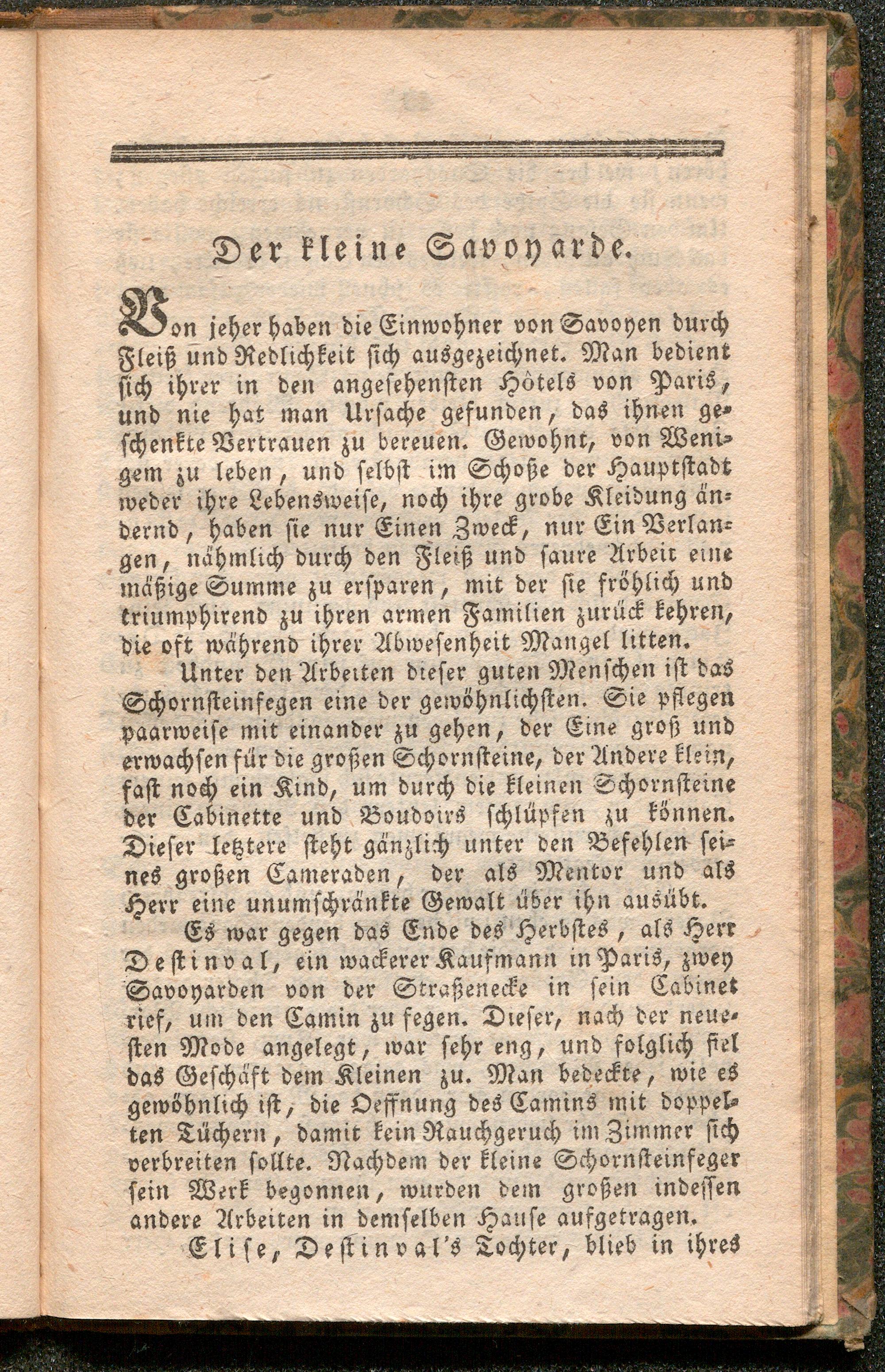 Der kleine Savoyarde.

Von jeher haben die Einwohner von Savoyen durch Fleiß und Redlichkeit sich ausgezeichnet. Man bedient sich ihrer in den angesehensten Hôtels von Paris, und nie hat man Ursache gefunden, das ihnen geschenkte Vertrauen zu bereuen. Gewohnt, von Wenigem zu leben, und selbst im Schoße der Hauptstadt weder ihre Lebensweise, noch ihre grobe Kleidung ändernd, haben sie nur Einen Zweck, nur Ein Verlangen, nähmlich durch den Fleiß und saure Arbeit eine mäßige Summe zu ersparen, mit der sie fröhlich und triumphirend zu ihren armen Familien zurück kehren, die oft während ihrer Abwesenheit Mangel litten.

Unter den Arbeiten dieser guten Menschen ist das Schornsteinfegen eine der gewöhnlichsten. Sie pflegen paarweise mit einander zu gehen, der Eine groß und erwachsen für die großen Schornsteine, der Andere klein, fast noch ein Kind, um durch die kleinen Schornsteine der Cabinette und Boudoirs schlüpfen zu können. Dieser letztere steht gänzlich unter den Befehlen seines großen Cameraden, der als Mentor und als Herr eine unumschränkte Gewalt über ihn ausübt.

Es war gegen das Ende des Herbstes, als Herr Destinval, ein wackerer Kaufmann in Paris, zwey Savoyarden von der Straßenecke in sein Cabinet rief, um den Camin zu fegen. Dieser, nach der neuesten Mode angelegt, war sehr eng, und folglich fiel das Geschäft dem Kleinen zu. Man bedeckte, wie es gewöhnlich ist, die Oeffnung des Camins mit doppelten Tüchern, damit kein Rauchgeruch im Zimmer sich verbreiten sollte. Nachdem der kleine Schornsteinfeger sein Werk begonnen, wurden dem großen indessen andere Arbeiten in demselben Hause aufgetragen.

Elise, Destinval's Tochter, blieb in ihres